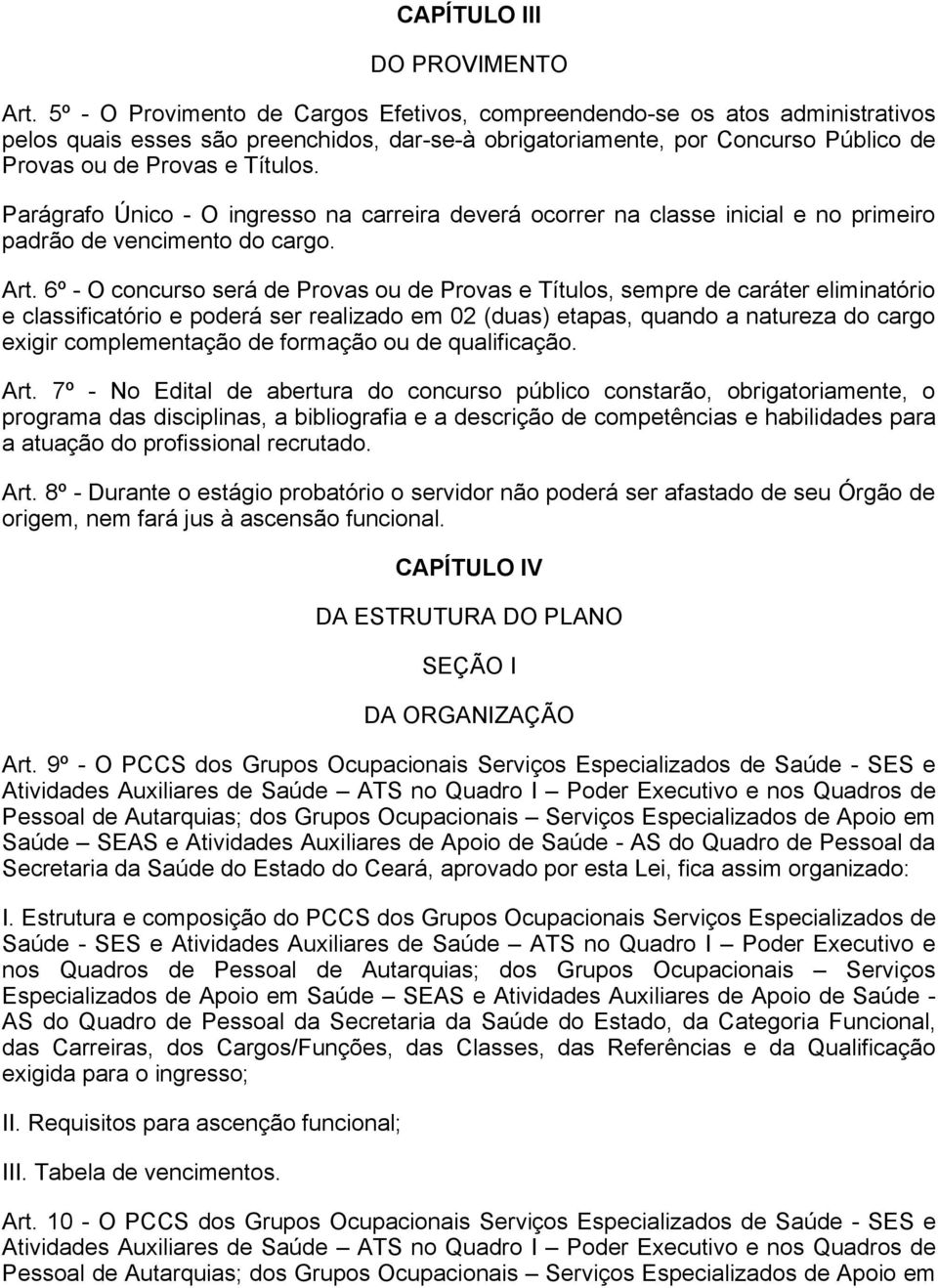 CAPÍTULO III

DO PROVIMENTO

Art. 5º - O Provimento de Cargos Efetivos, compreendendo-se os atos administrativos pelos quais esses são preenchidos, dar-se-à obrigatoriamente, por Concurso Público de Provas ou de Provas e Títulos.

Parágrafo Único - O ingresso na carreira deverá ocorrer na classe inicial e no primeiro padrão de vencimento do cargo.

Art. 6º - O concurso será de Provas ou de Provas e Títulos, sempre de caráter eliminatório e classificatório e poderá ser realizado em 02 (duas) etapas, quando a natureza do cargo exigir complementação de formação ou de qualificação.

Art. 7º - No Edital de abertura do concurso público constarão, obrigatoriamente, o programa das disciplinas, a bibliografia e a descrição de competências e habilidades para a atuação do profissional recrutado.

Art. 8º - Durante o estágio probatório o servidor não poderá ser afastado de seu Órgão de origem, nem fará jus à ascensão funcional.

CAPÍTULO IV

DA ESTRUTURA DO PLANO

SEÇÃO I

DA ORGANIZAÇÃO

Art. 9º - O PCCS dos Grupos Ocupacionais Serviços Especializados de Saúde - SES e Atividades Auxiliares de Saúde – ATS no Quadro I – Poder Executivo e nos Quadros de Pessoal de Autarquias; dos Grupos Ocupacionais – Serviços Especializados de Apoio em Saúde – SEAS e Atividades Auxiliares de Apoio de Saúde - AS do Quadro de Pessoal da Secretaria da Saúde do Estado do Ceará, aprovado por esta Lei, fica assim organizado:

I. Estrutura e composição do PCCS dos Grupos Ocupacionais Serviços Especializados de Saúde - SES e Atividades Auxiliares de Saúde – ATS no Quadro I – Poder Executivo e nos Quadros de Pessoal de Autarquias; dos Grupos Ocupacionais – Serviços Especializados de Apoio em Saúde – SEAS e Atividades Auxiliares de Apoio de Saúde - AS do Quadro de Pessoal da Secretaria da Saúde do Estado, da Categoria Funcional, das Carreiras, dos Cargos/Funções, das Classes, das Referências e da Qualificação exigida para o ingresso;

II. Requisitos para ascenção funcional;

III. Tabela de vencimentos.

Art. 10 - O PCCS dos Grupos Ocupacionais Serviços Especializados de Saúde - SES e Atividades Auxiliares de Saúde – ATS no Quadro I – Poder Executivo e nos Quadros de Pessoal de Autarquias; dos Grupos Ocupacionais – Serviços Especializados de Apoio em